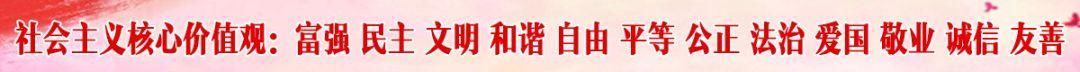 社会主义核心价值观：富强 民主 文明 和谐 自由 平等 公正 法治 爱国 敬业 诚信 友善